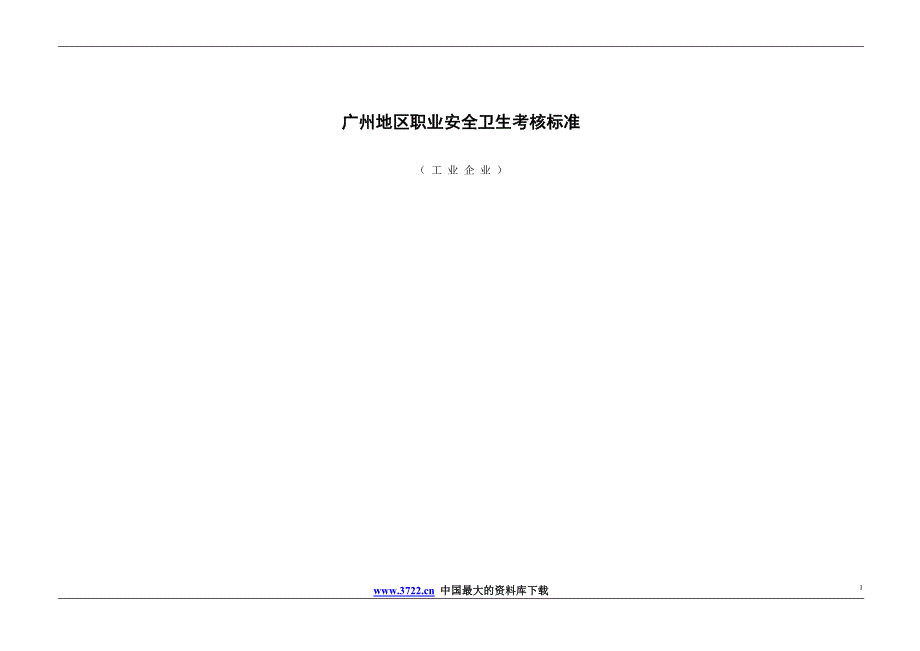 广州地区职业安全卫生考核标准

（工业企业）

www.3722.cn 中国最大的资料库下载

1